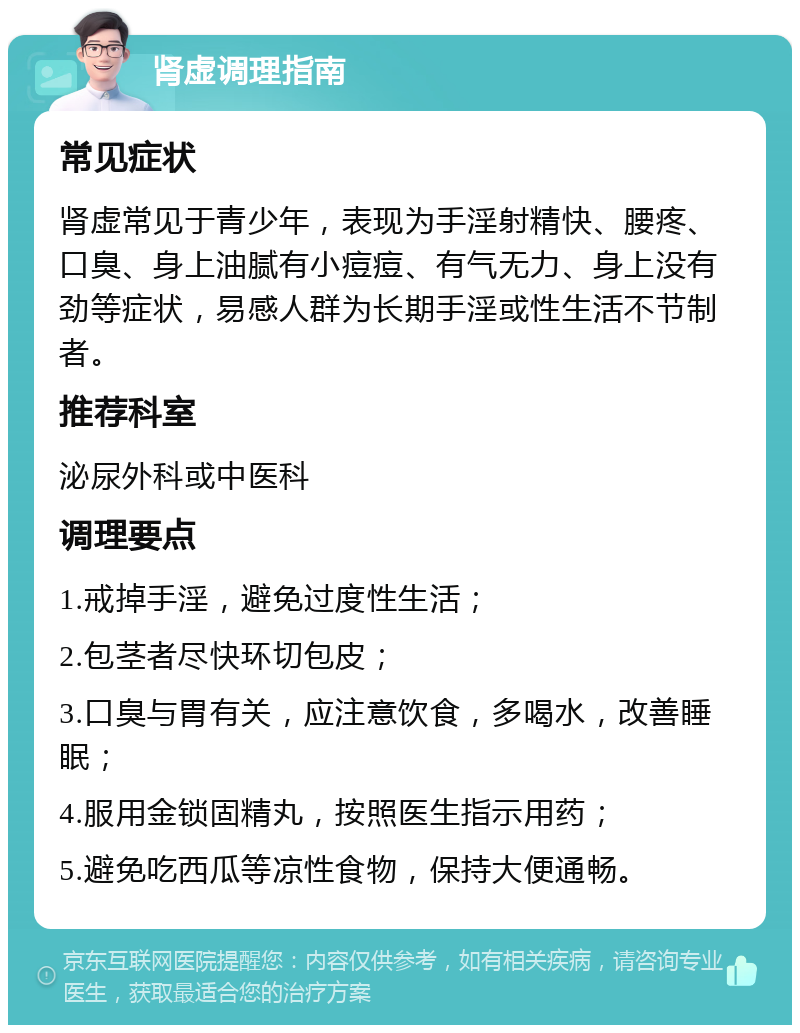 肾虚调理指南

常见症状

肾虚常见于青少年，表现为手淫射精快、腰疼、口臭、身上油腻有小痘痘、有气无力、身上没有劲等症状，易感人群为长期手淫或性生活不节制者。

推荐科室

泌尿外科或中医科

调理要点

1.戒掉手淫，避免过度性生活；

2.包茎者尽快环切包皮；

3.口臭与胃有关，应注意饮食，多喝水，改善睡眠；

4.服用金锁固精丸，按照医生指示用药；

5.避免吃西瓜等凉性食物，保持大便通畅。

京东互联网医院提醒您：内容仅供参考，如有相关疾病，请咨询专业医生，获取最适合您的治疗方案